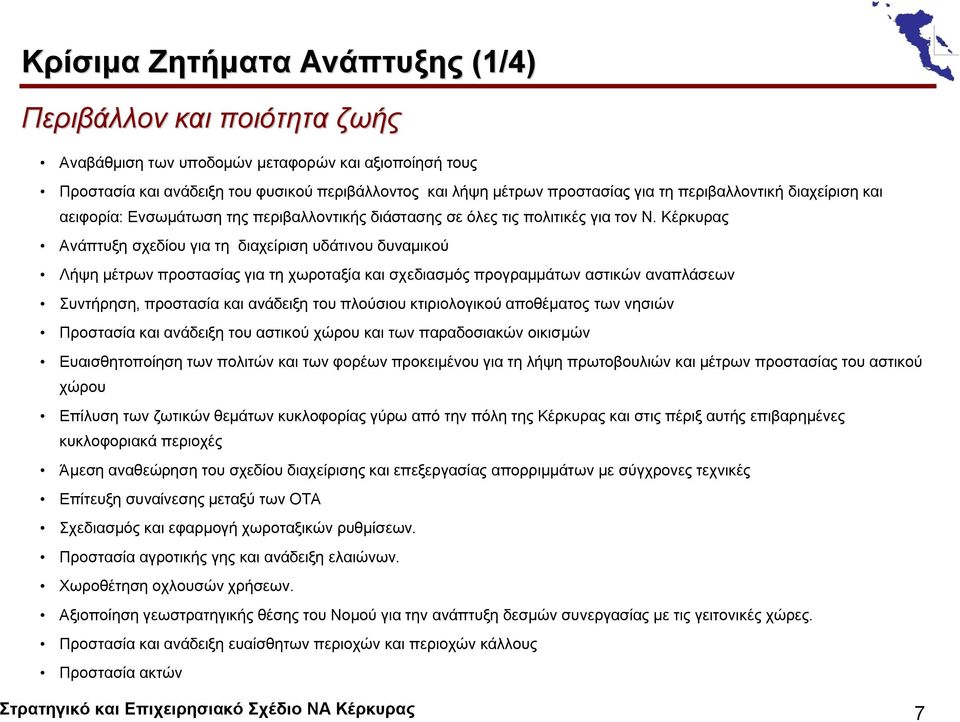 Κρίσιμα Ζητήματα Ανάπτυξης (1/4)

Περιβάλλον και ποιότητα ζωής

• Αναβάθμιση των υποδομών μεταφορών και αξιοποίησή τους
• Προστασία και ανάδειξη του φυσικού περιβάλλοντος και λήψη μέτρων προστασίας για τη περιβαλλοντική διαχείριση και αειφορία: Ενσωμάτωση της περιβαλλοντικής διάστασης σε όλες τις πολιτικές για τον Ν. Κέρκυρας
• Ανάπτυξη σχεδίου για τη διαχείριση υδάτινου δυναμικού
• Λήψη μέτρων προστασίας για τη χωροταξία και σχεδιασμός προγραμμάτων αστικών αναπλάσεων
• Συντήρηση, προστασία και ανάδειξη του πλούσιου κτιριολογικού αποθέματος των νησιών
• Προστασία και ανάδειξη του αστικού χώρου και των παραδοσιακών οικισμών
• Ευαισθητοποίηση των πολιτών και των φορέων προκειμένου για τη λήψη πρωτοβουλιών και μέτρων προστασίας του αστικού χώρου
• Επίλυση των ζωτικών θεμάτων κυκλοφορίας γύρω από την πόλη της Κέρκυρας και στις πέριξ αυτής επιβαρημένες κυκλοφοριακά περιοχές
• Άμεση αναθεώρηση του σχεδίου διαχείρισης και επεξεργασίας απορριμμάτων με σύγχρονες τεχνικές
• Επίτευξη συναίνεσης μεταξύ των ΟΤΑ
• Σχεδιασμός και εφαρμογή χωροταξικών ρυθμίσεων.
• Προστασία αγροτικής γης και ανάδειξη ελαιώνων.
• Χωροθέτηση οχλουσών χρήσεων.
• Αξιοποίηση γεωστρατηγικής θέσης του Νομού για την ανάπτυξη δεσμών συνεργασίας με τις γειτονικές χώρες.
• Προστασία και ανάδειξη ευαίσθητων περιοχών και περιοχών κάλλους
• Προστασία ακτών

Στρατηγικό και Επιχειρησιακό Σχέδιο ΝΑ Κέρκυρας

7